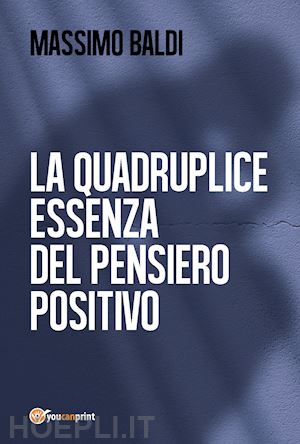 MASSIMO BALDI

LA QUADRUPLICE ESSENZA DEL PENSIERO POSITIVO

youcanprint

HOEPLI.IT